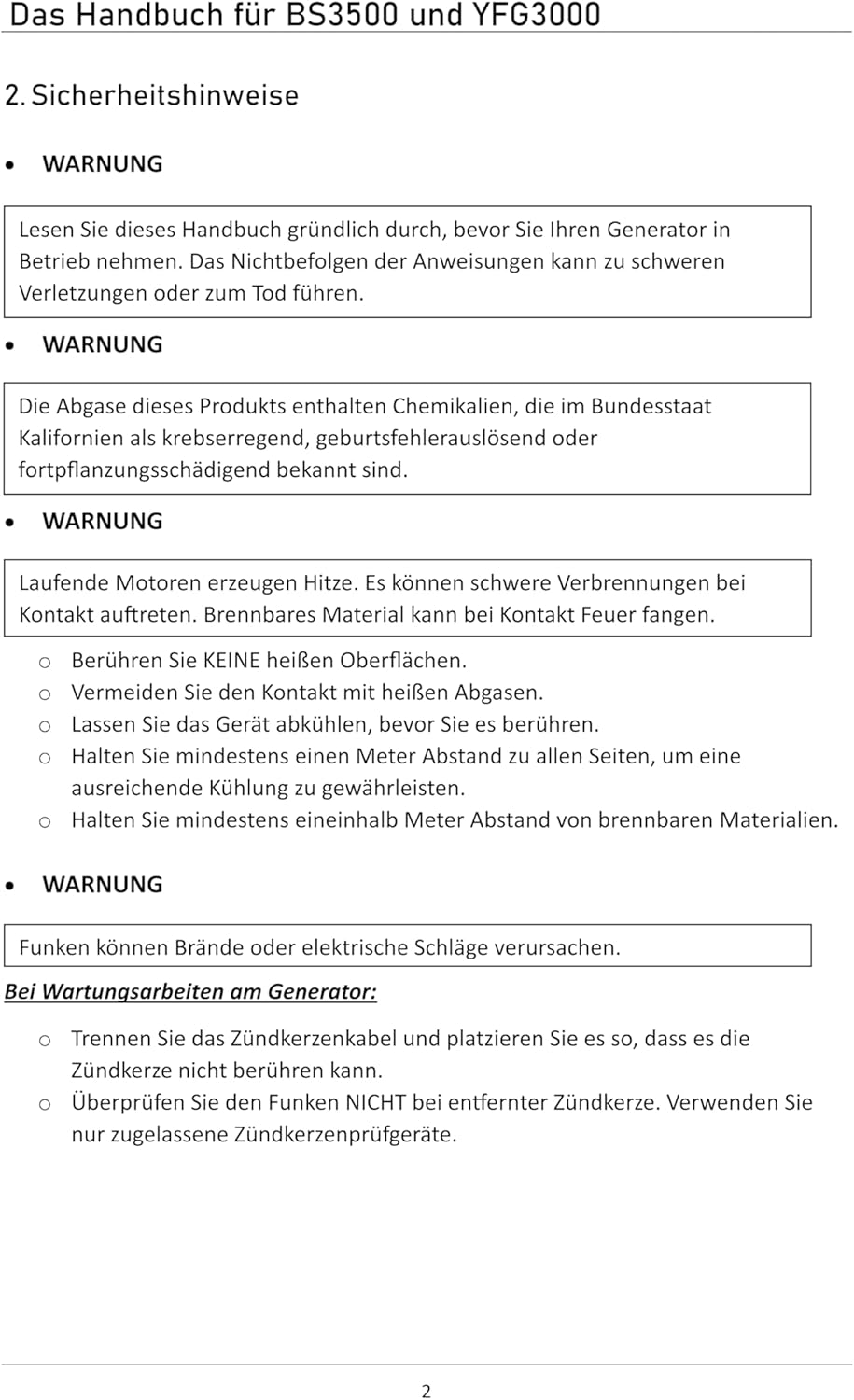 Das Handbuch für BS3500 und YFG3000

2. Sicherheitshinweise

• WARNUNG

Lesen Sie dieses Handbuch gründlich durch, bevor Sie Ihren Generator in Betrieb nehmen. Das Nichtbefolgen der Anweisungen kann zu schweren Verletzungen oder zum Tod führen.

• WARNUNG

Die Abgase dieses Produkts enthalten Chemikalien, die im Bundesstaat Kalifornien als krebserregend, geburtsfehlerauslösend oder fortpflanzungsschädigend bekannt sind.

• WARNUNG

Laufende Motoren erzeugen Hitze. Es können schwere Verbrennungen bei Kontakt auftreten. Brennbares Material kann bei Kontakt Feuer fangen.

o Berühren Sie KEINE heißen Oberflächen.
o Vermeiden Sie den Kontakt mit heißen Abgasen.
o Lassen Sie das Gerät abkühlen, bevor Sie es berühren.
o Halten Sie mindestens einen Meter Abstand zu allen Seiten, um eine ausreichende Kühlung zu gewährleisten.
o Halten Sie mindestens eineinhalb Meter Abstand von brennbaren Materialien.

• WARNUNG

Funken können Brände oder elektrische Schläge verursachen.

Bei Wartungsarbeiten am Generator:

o Trennen Sie das Zündkerzenkabel und platzieren Sie es so, dass es die Zündkerze nicht berühren kann.
o Überprüfen Sie den Funken NICHT bei entfernter Zündkerze. Verwenden Sie nur zugelassene Zündkerzenprüfgeräte.

2